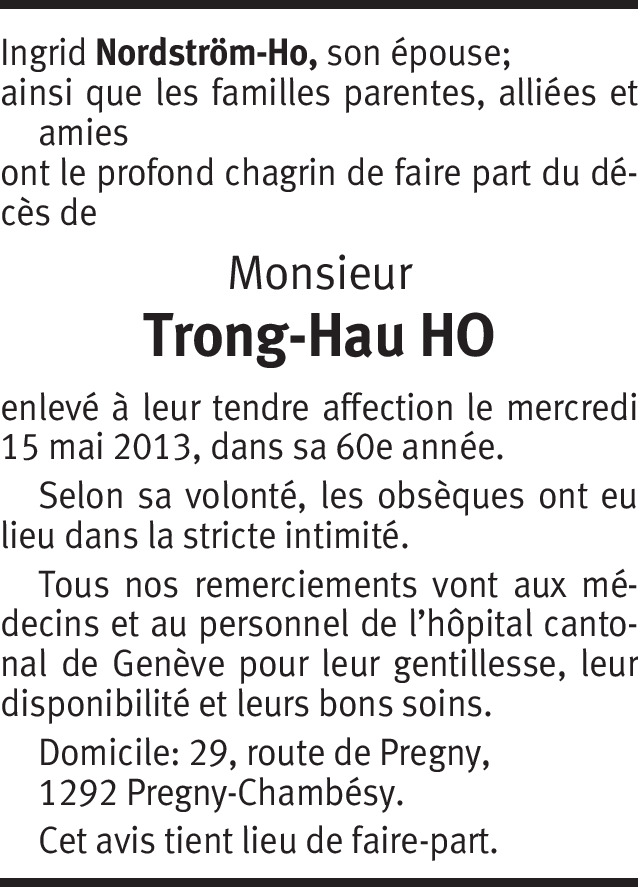 Ingrid Nordström-Ho, son épouse;
ainsi que les familles parentes, alliées et amies
ont le profond chagrin de faire part du décès de

Monsieur
Trong-Hau HO

enlevé à leur tendre affection le mercredi 15 mai 2013, dans sa 60e année.

Selon sa volonté, les obsèques ont eu lieu dans la stricte intimité.

Tous nos remerciements vont aux médecins et au personnel de l'hôpital cantonal de Genève pour leur gentillesse, leur disponibilité et leurs bons soins.

Domicile: 29, route de Pregny,
1292 Pregny-Chambésy.

Cet avis tient lieu de faire-part.